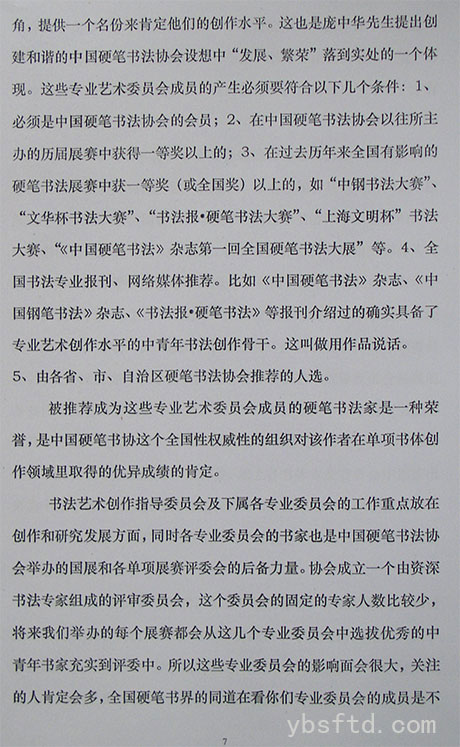 角，提供一个名份来肯定他们的创作水平。这也是庞中华先生提出创建和谐的中国硬笔书法协会设想中“发展、繁荣”落到实处的一个体现。这些专业艺术委员会成员的产生必须要符合以下几个条件：1、必须是中国硬笔书法协会的会员；2、在中国硬笔书法协会以往所主办的历届展赛中获得一等奖以上的；3、在过去历年来全国有影响的硬笔书法展赛中获一等奖（或全国奖）以上的，如“中钢书法大赛”、“文华杯书法大赛”、“书法报•硬笔书法大赛”、“上海文明杯”书法大赛、“《中国硬笔书法》杂志第一回全国硬笔书法大展”等。4、全国书法专业报刊、网络媒体推荐。比如《中国硬笔书法》杂志、《中国钢笔书法》杂志、《书法报•硬笔书法》等报刊介绍过的确实具备了专业艺术创作水平的中青年书法创作骨干。这叫做用作品说话。
5、由各省、市、自治区硬笔书法协会推荐的人选。

被推荐成为这些专业艺术委员会成员的硬笔书法家是一种荣誉，是中国硬笔书协这个全国性权威性的组织对该作者在单项书体创作领域里取得的优异成绩的肯定。

书法艺术创作指导委员会及下属各专业委员会的工作重点放在创作和研究发展方面，同时各专业委员会的书家也是中国硬笔书法协会举办的国展和各单项展赛评委会的后备力量。协会成立一个由资深书法专家组成的评审委员会，这个委员会的固定的专家人数比较少，将来我们举办的每个展赛都会从这几个专业委员会中选拔优秀的中青年书家充实到评委中。所以这些专业委员会的影响面会很大，关注的人肯定会多，全国硬笔书界的同道在看你们专业委员会的成员是不

7

ybsftd.com